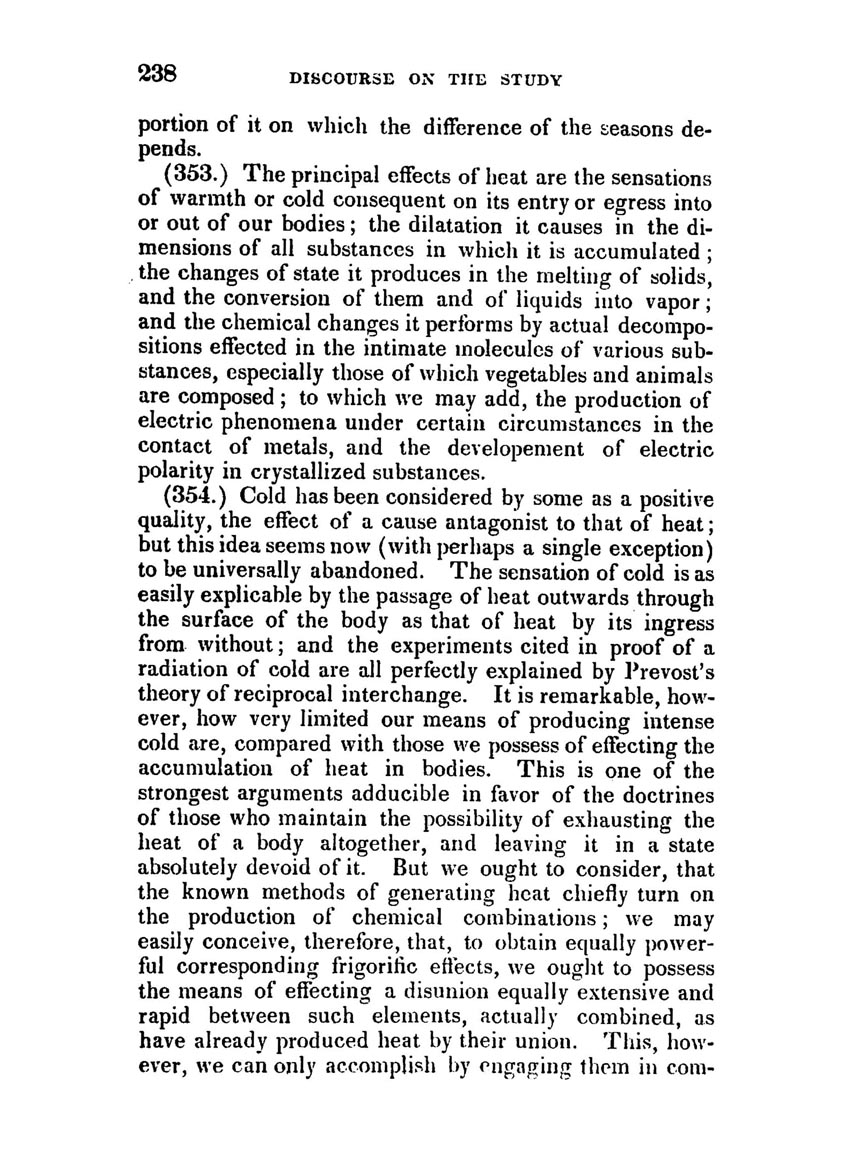 238 DISCOURSE ON THE STUDY

portion of it on which the difference of the seasons depends.

(353.) The principal effects of heat are the sensations of warmth or cold consequent on its entry or egress into or out of our bodies; the dilatation it causes in the dimensions of all substances in which it is accumulated; the changes of state it produces in the melting of solids, and the conversion of them and of liquids into vapor; and the chemical changes it performs by actual decompositions effected in the intimate molecules of various substances, especially those of which vegetables and animals are composed; to which we may add, the production of electric phenomena under certain circumstances in the contact of metals, and the developement of electric polarity in crystallized substances.

(354.) Cold has been considered by some as a positive quality, the effect of a cause antagonist to that of heat; but this idea seems now (with perhaps a single exception) to be universally abandoned. The sensation of cold is as easily explicable by the passage of heat outwards through the surface of the body as that of heat by its ingress from without; and the experiments cited in proof of a radiation of cold are all perfectly explained by Prevost's theory of reciprocal interchange. It is remarkable, however, how very limited our means of producing intense cold are, compared with those we possess of effecting the accumulation of heat in bodies. This is one of the strongest arguments adducible in favor of the doctrines of those who maintain the possibility of exhausting the heat of a body altogether, and leaving it in a state absolutely devoid of it. But we ought to consider, that the known methods of generating heat chiefly turn on the production of chemical combinations; we may easily conceive, therefore, that, to obtain equally powerful corresponding frigorific effects, we ought to possess the means of effecting a disunion equally extensive and rapid between such elements, actually combined, as have already produced heat by their union. This, however, we can only accomplish by engaging them in com-